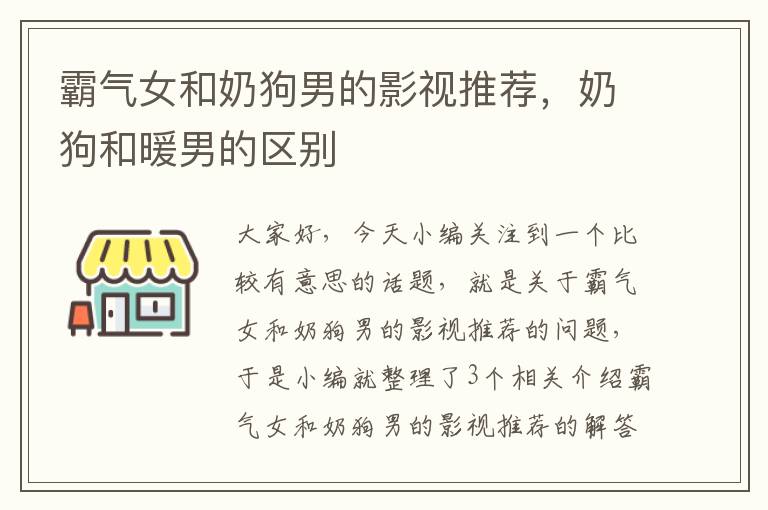 霸气女和奶狗男的影视推荐，奶狗和暖男的区别

大家好，今天小编关注到一个比较有意思的话题，就是关于霸气女和奶狗男的影视推荐的问题，于是小编就整理了3个相关介绍霸气女和奶狗男的影视推荐的解答